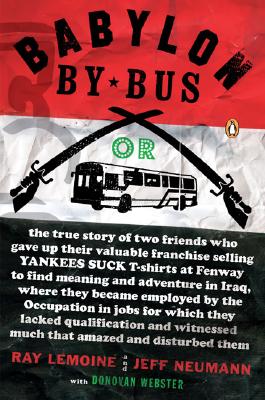 BABYLON BY★BUS

OR

the true story of two friends who gave up their valuable franchise selling YANKEES SUCK T-shirts at Fenway to find meaning and adventure in Iraq, where they became employed by the Occupation in jobs for which they lacked qualification and witnessed much that amazed and disturbed them

RAY LEMOINE and JEFF NEUMANN

with DONOVAN WEBSTER